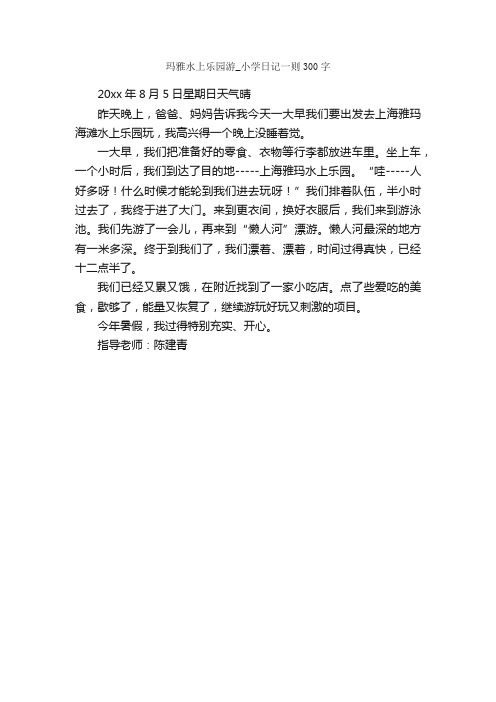 玛雅水上乐园游_小学日记一则 300 字

20xx 年 8 月 5 日星期日天气晴

昨天晚上，爸爸、妈妈告诉我今天一大早我们要出发去上海雅玛海滩水上乐园玩，我高兴得一个晚上没睡着觉。

一大早，我们把准备好的零食、衣物等行李都放进车里。坐上车，一个小时后，我们到达了目的地-----上海雅玛水上乐园。“哇-----人好多呀！什么时候才能轮到我们进去玩呀！”我们排着队伍，半小时过去了，我终于进了大门。来到更衣间，换好衣服后，我们来到游泳池。我们先游了一会儿，再来到“懒人河”漂游。懒人河最深的地方有一米多深。终于到我们了，我们漂着、漂着，时间过得真快，已经十二点半了。

我们已经又累又饿，在附近找到了一家小吃店。点了些爱吃的美食，歇够了，能量又恢复了，继续游玩好玩又刺激的项目。

今年暑假，我过得特别充实、开心。

指导老师：陈建青